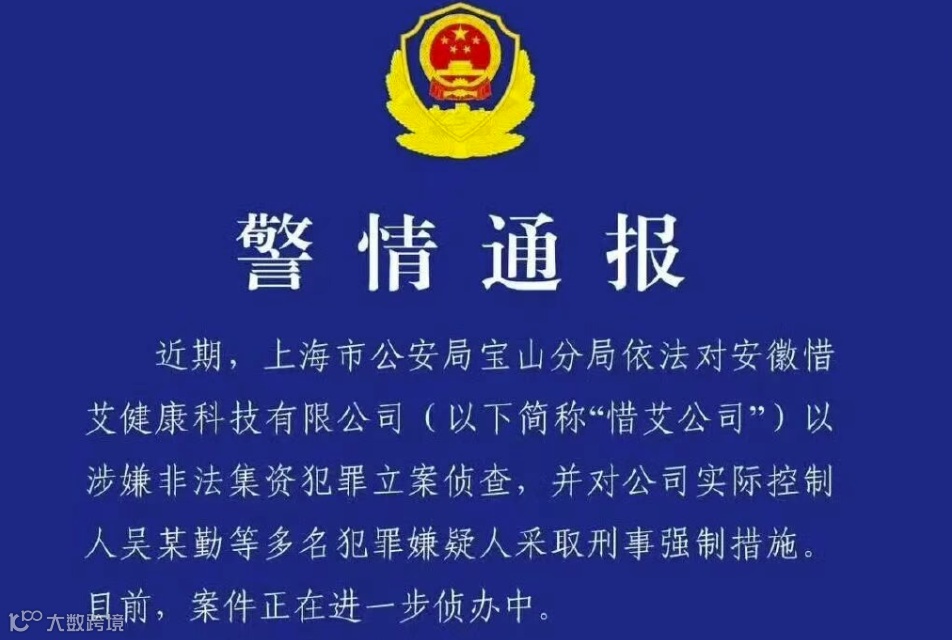 警情通报

近期，上海市公安局宝山分局依法对安徽惜艾健康科技有限公司（以下简称“惜艾公司”）以涉嫌非法集资犯罪立案侦查，并对公司实际控制人吴某勤等多名犯罪嫌疑人采取刑事强制措施。目前，案件正在进一步侦办中。

大数跨境